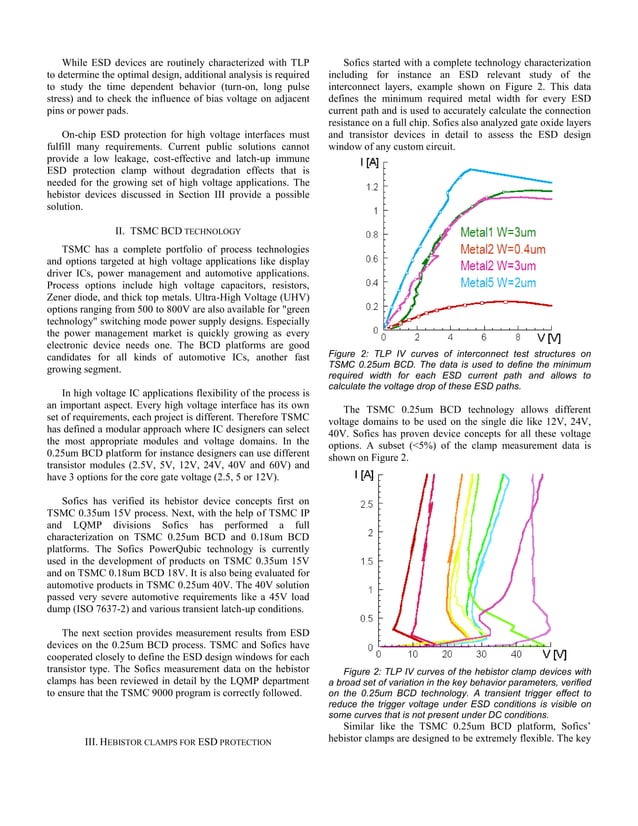 While ESD devices are routinely characterized with TLP to determine the optimal design, additional analysis is required to study the time dependent behavior (turn-on, long pulse stress) and to check the influence of bias voltage on adjacent pins or power pads.

On-chip ESD protection for high voltage interfaces must fulfill many requirements. Current public solutions cannot provide a low leakage, cost-effective and latch-up immune ESD protection clamp without degradation effects that is needed for the growing set of high voltage applications. The hebistor devices discussed in Section III provide a possible solution.

II. TSMC BCD TECHNOLOGY

TSMC has a complete portfolio of process technologies and options targeted at high voltage applications like display driver ICs, power management and automotive applications. Process options include high voltage capacitors, resistors, Zener diode, and thick top metals. Ultra-High Voltage (UHV) options ranging from 500 to 800V are also available for "green technology" switching mode power supply designs. Especially the power management market is quickly growing as every electronic device needs one. The BCD platforms are good candidates for all kinds of automotive ICs, another fast growing segment.

In high voltage IC applications flexibility of the process is an important aspect. Every high voltage interface has its own set of requirements, each project is different. Therefore TSMC has defined a modular approach where IC designers can select the most appropriate modules and voltage domains. In the 0.25um BCD platform for instance designers can use different transistor modules (2.5V, 5V, 12V, 24V, 40V and 60V) and have 3 options for the core gate voltage (2.5, 5 or 12V).

Sofics has verified its hebistor device concepts first on TSMC 0.35um 15V process. Next, with the help of TSMC IP and LQMP divisions Sofics has performed a full characterization on TSMC 0.25um BCD and 0.18um BCD platforms. The Sofics PowerQubic technology is currently used in the development of products on TSMC 0.35um 15V and on TSMC 0.18um BCD 18V. It is also being evaluated for automotive products in TSMC 0.25um 40V. The 40V solution passed very severe automotive requirements like a 45V load dump (ISO 7637-2) and various transient latch-up conditions.

The next section provides measurement results from ESD devices on the 0.25um BCD process. TSMC and Sofics have cooperated closely to define the ESD design windows for each transistor type. The Sofics measurement data on the hebistor clamps has been reviewed in detail by the LQMP department to ensure that the TSMC 9000 program is correctly followed.

III. HEBISTOR CLAMPS FOR ESD PROTECTION

Sofics started with a complete technology characterization including for instance an ESD relevant study of the interconnect layers, example shown on Figure 2. This data defines the minimum required metal width for every ESD current path and is used to accurately calculate the connection resistance on a full chip. Sofics also analyzed gate oxide layers and transistor devices in detail to assess the ESD design window of any custom circuit.

I [A]
1.2
1
0.8
0.6
0.4
0.2
0
0 2 4 6 8 V [V]
Metal1 W=3um
Metal2 W=0.4um
Metal2 W=3um
Metal5 W=2um

Figure 2: TLP IV curves of interconnect test structures on TSMC 0.25um BCD. The data is used to define the minimum required width for each ESD current path and allows to calculate the voltage drop of these ESD paths.

The TSMC 0.25um BCD technology allows different voltage domains to be used on the single die like 12V, 24V, 40V. Sofics has proven device concepts for all these voltage options. A subset (<5%) of the clamp measurement data is shown on Figure 2.

I [A]
2.5
2
1.5
1
0.5
0
0 10 20 30 40 V [V]

Figure 2: TLP IV curves of the hebistor clamp devices with a broad set of variation in the key behavior parameters, verified on the 0.25um BCD technology. A transient trigger effect to reduce the trigger voltage under ESD conditions is visible on some curves that is not present under DC conditions.

Similar like the TSMC 0.25um BCD platform, Sofics' hebistor clamps are designed to be extremely flexible. The key